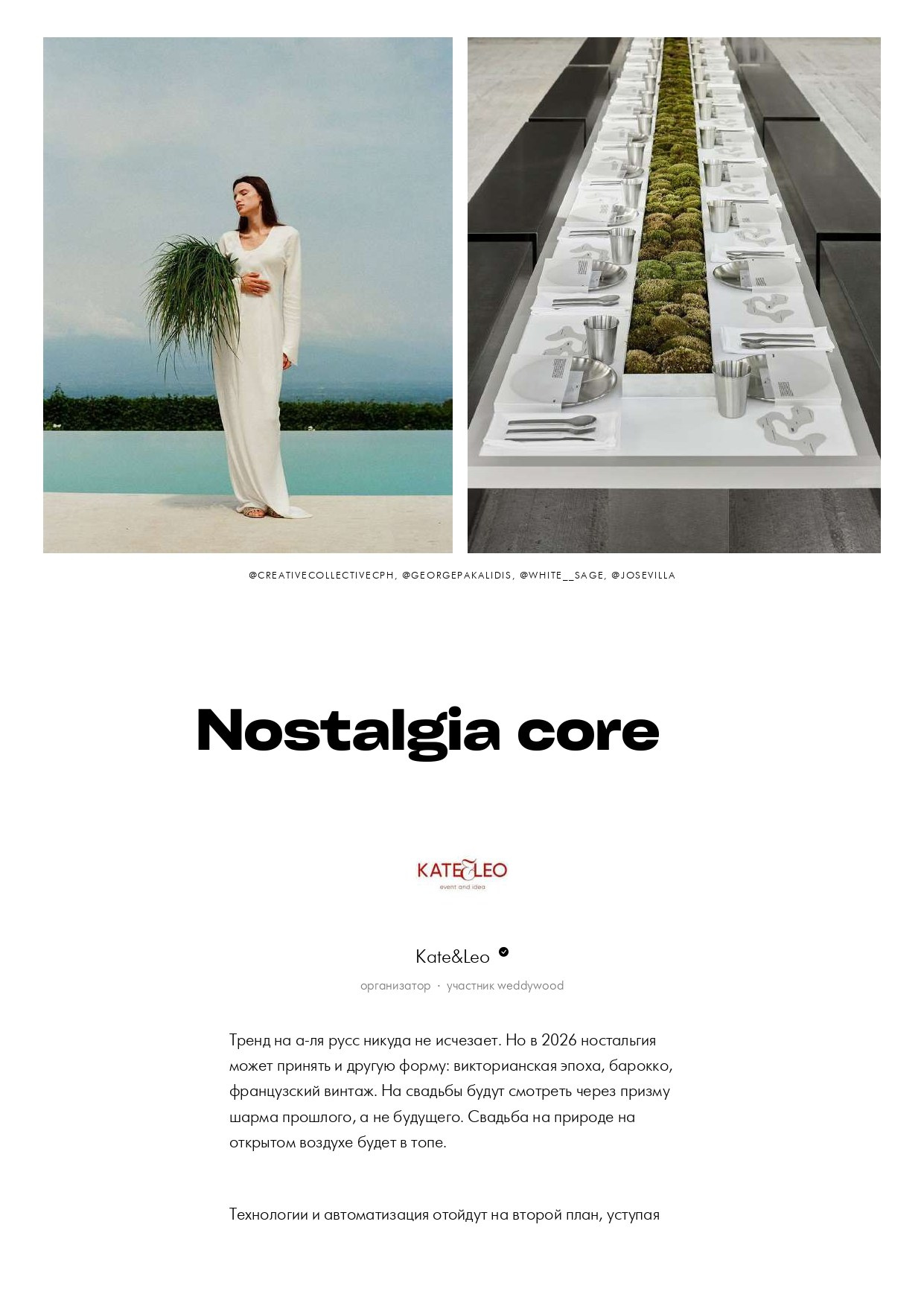 @CREATIVECOLLECTIVECPH, @GEORGEPAKALIDIS, @WHITE__SAGE, @JOSEVILLA

Nostalgia core

KATE&LEO
event and idea

Kate&Leo

организатор · участник weddywood

Тренд на а-ля русс никуда не исчезает. Но в 2026 ностальгия может принять и другую форму: викторианская эпоха, барокко, французский винтаж. На свадьбы будут смотреть через призму шарма прошлого, а не будущего. Свадьба на природе на открытом воздухе будет в топе.

Технологии и автоматизация отойдут на второй план, уступая